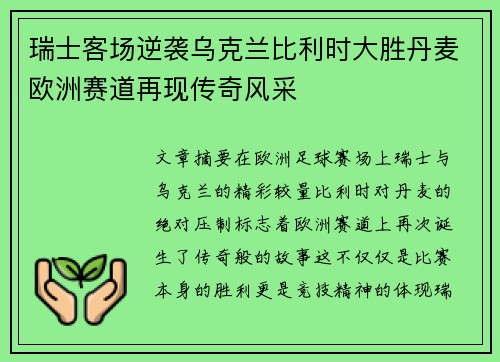 瑞士客场逆袭乌克兰比利时大胜丹麦欧洲赛道再现传奇风采

文章摘要在欧洲足球赛场上瑞士与乌克兰的精彩较量比利时对丹麦的绝对压制标志着欧洲赛道上再次诞生了传奇般的故事这不仅仅是比赛本身的胜利更是竞技精神的体现瑞